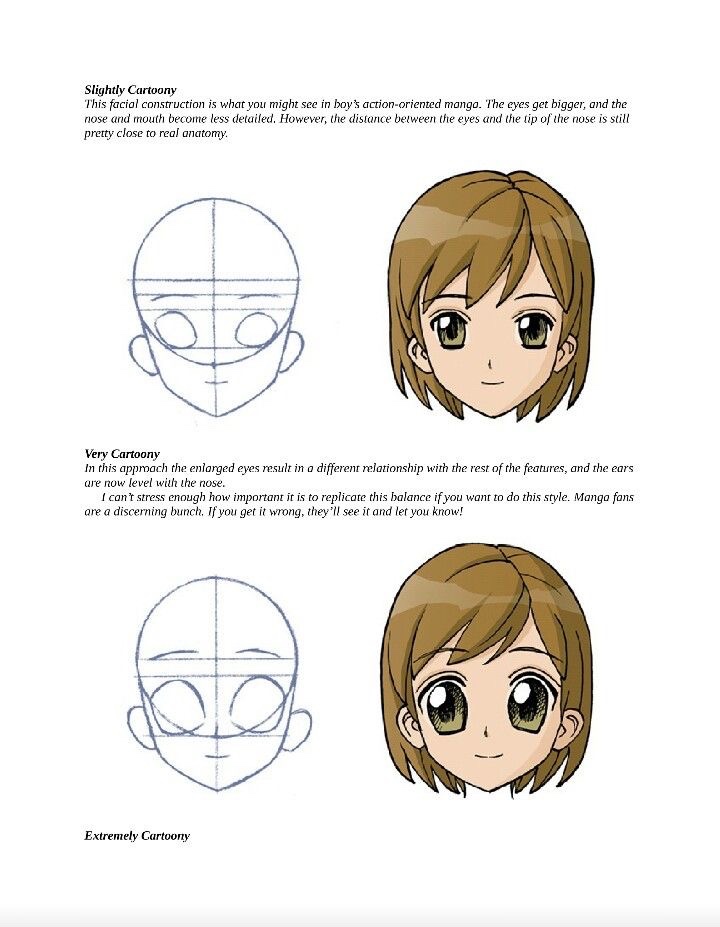 Slightly Cartoony
This facial construction is what you might see in boy's action-oriented manga. The eyes get bigger, and the nose and mouth become less detailed. However, the distance between the eyes and the tip of the nose is still pretty close to real anatomy.

Very Cartoony
In this approach the enlarged eyes result in a different relationship with the rest of the features, and the ears are now level with the nose.

I can't stress enough how important it is to replicate this balance if you want to do this style. Manga fans are a discerning bunch. If you get it wrong, they'll see it and let you know!

Extremely Cartoony